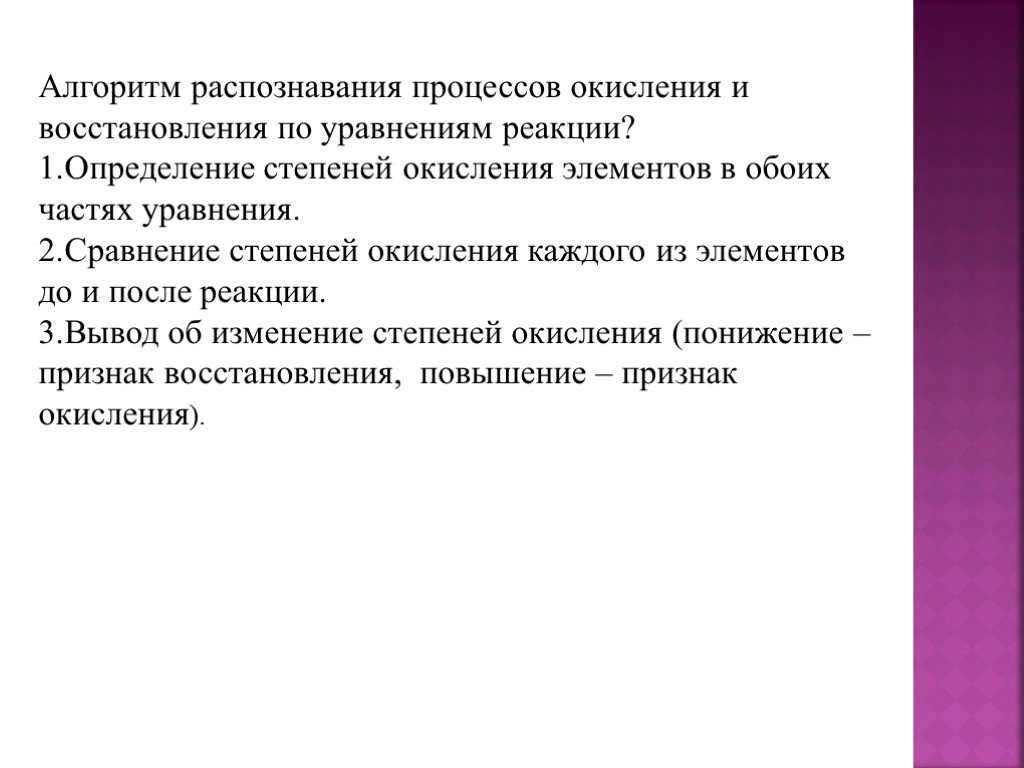 Алгоритм распознавания процессов окисления и восстановления по уравнениям реакции?
1.Определение степеней окисления элементов в обоих частях уравнения.
2.Сравнение степеней окисления каждого из элементов до и после реакции.
3.Вывод об изменение степеней окисления (понижение – признак восстановления, повышение – признак окисления).